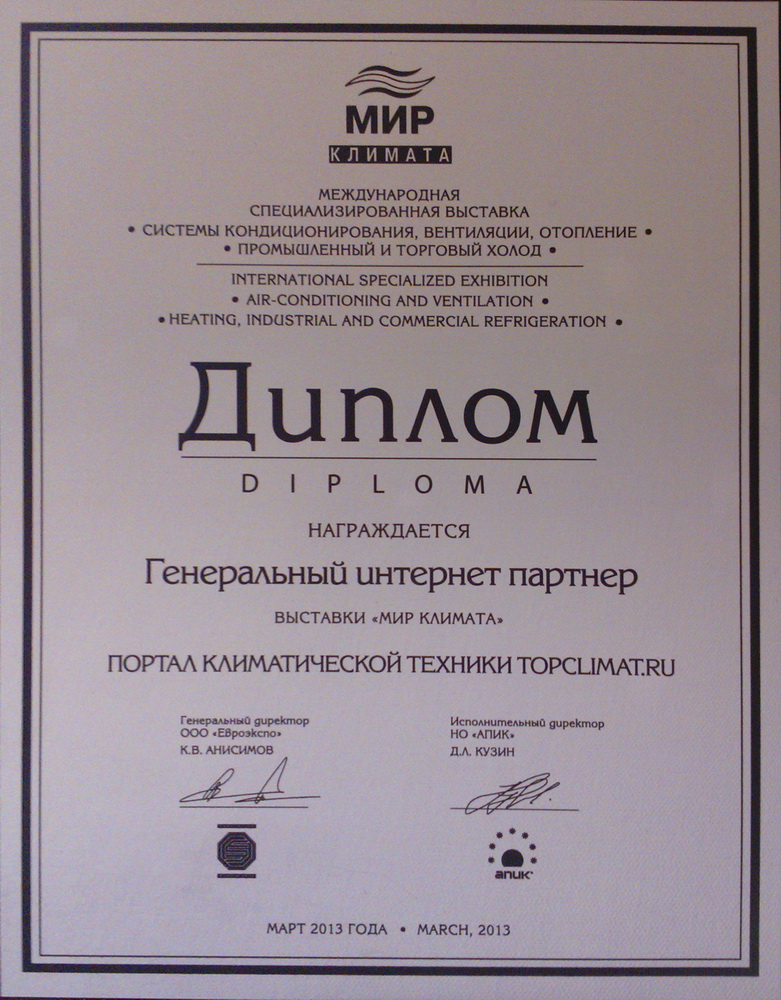 МИР
КЛИМАТА

МЕЖДУНАРОДНАЯ
СПЕЦИАЛИЗИРОВАННАЯ ВЫСТАВКА
• СИСТЕМЫ КОНДИЦИОНИРОВАНИЯ, ВЕНТИЛЯЦИИ, ОТОПЛЕНИЕ •
• ПРОМЫШЛЕННЫЙ И ТОРГОВЫЙ ХОЛОД •

INTERNATIONAL SPECIALIZED EXHIBITION
• AIR-CONDITIONING AND VENTILATION •
• HEATING, INDUSTRIAL AND COMMERCIAL REFRIGERATION •

Диплом
DIPLOMA

НАГРАЖДАЕТСЯ

Генеральный интернет партнер

ВЫСТАВКИ «МИР КЛИМАТА»

ПОРТАЛ КЛИМАТИЧЕСКОЙ ТЕХНИКИ TOPCLIMAT.RU

Генеральный директор
ООО «Евроэкспо»
К.В. АНИСИМОВ

Исполнительный директор
НО «АПИК»
Д.Л. КУЗИН

апик

МАРТ 2013 ГОДА • MARCH, 2013